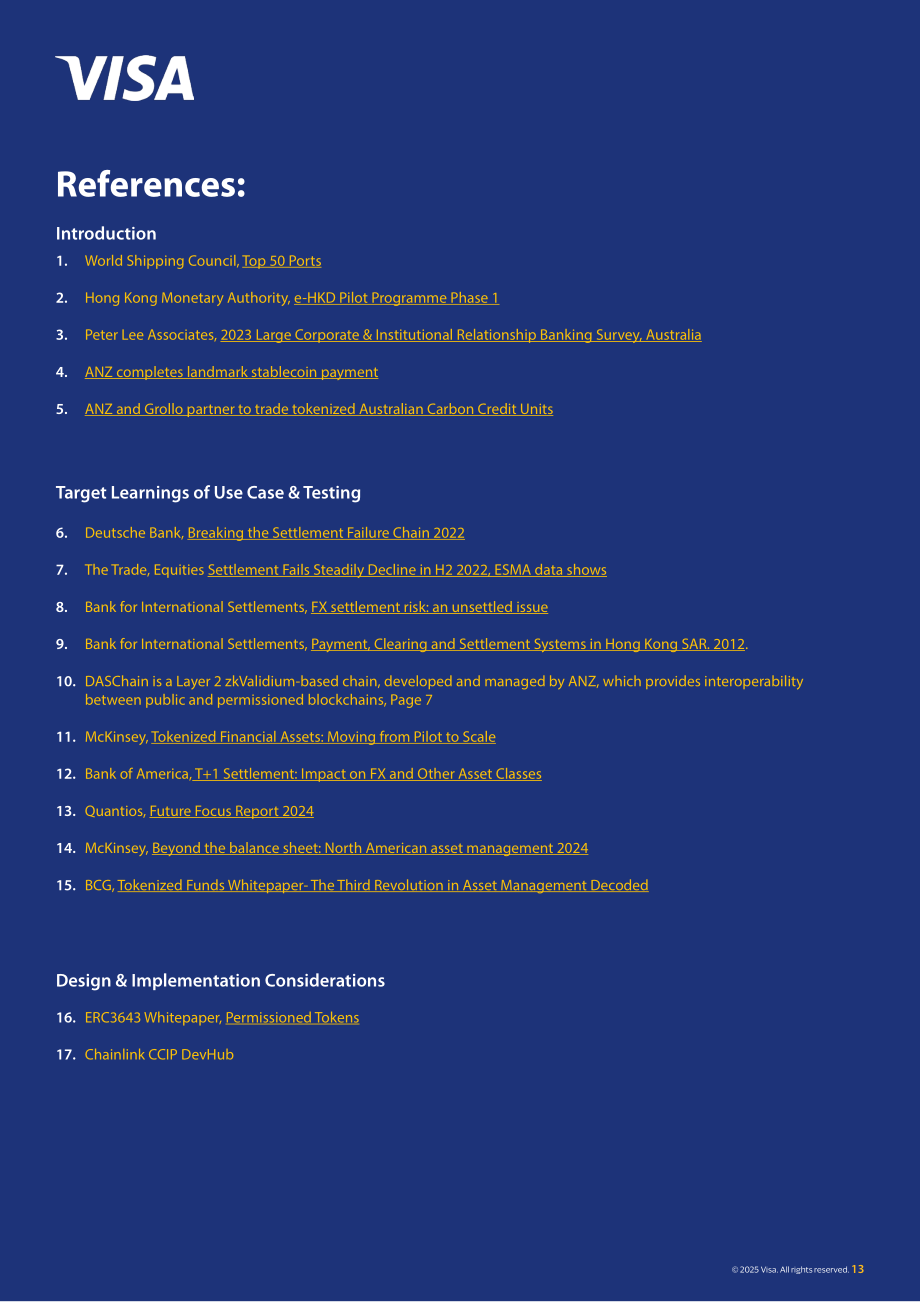 VISA

References:

Introduction

1. World Shipping Council, Top 50 Ports

2. Hong Kong Monetary Authority, e-HKD Pilot Programme Phase 1

3. Peter Lee Associates, 2023 Large Corporate & Institutional Relationship Banking Survey, Australia

4. ANZ completes landmark stablecoin payment

5. ANZ and Grollo partner to trade tokenized Australian Carbon Credit Units

Target Learnings of Use Case & Testing

6. Deutsche Bank, Breaking the Settlement Failure Chain 2022

7. The Trade, Equities Settlement Fails Steadily Decline in H2 2022, ESMA data shows

8. Bank for International Settlements, FX settlement risk: an unsettled issue

9. Bank for International Settlements, Payment, Clearing and Settlement Systems in Hong Kong SAR. 2012.

10. DASChain is a Layer 2 zkValidium-based chain, developed and managed by ANZ, which provides interoperability between public and permissioned blockchains, Page 7

11. McKinsey, Tokenized Financial Assets: Moving from Pilot to Scale

12. Bank of America, T+1 Settlement: Impact on FX and Other Asset Classes

13. Quantios, Future Focus Report 2024

14. McKinsey, Beyond the balance sheet: North American asset management 2024

15. BCG, Tokenized Funds Whitepaper- The Third Revolution in Asset Management Decoded

Design & Implementation Considerations

16. ERC3643 Whitepaper, Permissioned Tokens

17. Chainlink CCIP DevHub

© 2025 Visa. All rights reserved. 13